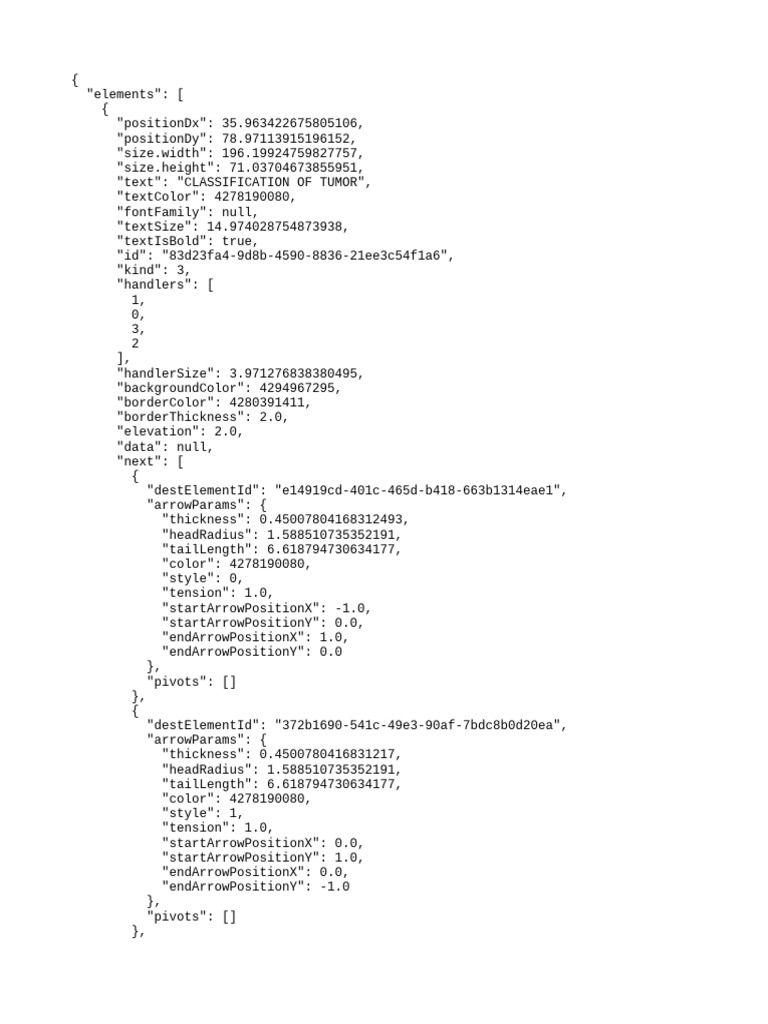 {
  "elements": [
    {
      "positionDx": 35.963422675805106,
      "positionDy": 78.97113915196152,
      "size.width": 196.19924759827757,
      "size.height": 71.03704673855951,
      "text": "CLASSIFICATION OF TUMOR",
      "textColor": 4278190080,
      "fontFamily": null,
      "textSize": 14.974028754873938,
      "textIsBold": true,
      "id": "83d23fa4-9d8b-4590-8836-21ee3c54f1a6",
      "kind": 3,
      "handlers": [
        1,
        0,
        3,
        2
      ],
      "handlerSize": 3.971276838380495,
      "backgroundColor": 4294967295,
      "borderColor": 4280391411,
      "borderThickness": 2.0,
      "elevation": 2.0,
      "data": null,
      "next": [
        {
          "destElementId": "e14919cd-401c-465d-b418-663b1314eae1",
          "arrowParams": {
            "thickness": 0.45007804168312493,
            "headRadius": 1.588510735352191,
            "tailLength": 6.618794730634177,
            "color": 4278190080,
            "style": 0,
            "tension": 1.0,
            "startArrowPositionX": -1.0,
            "startArrowPositionY": 0.0,
            "endArrowPositionX": 1.0,
            "endArrowPositionY": 0.0
          },
          "pivots": []
        },
        {
          "destElementId": "372b1690-541c-49e3-90af-7bdc8b0d20ea",
          "arrowParams": {
            "thickness": 0.4500780416831217,
            "headRadius": 1.588510735352191,
            "tailLength": 6.618794730634177,
            "color": 4278190080,
            "style": 1,
            "tension": 1.0,
            "startArrowPositionX": 0.0,
            "startArrowPositionY": 1.0,
            "endArrowPositionX": 0.0,
            "endArrowPositionY": -1.0
          },
          "pivots": []
        },